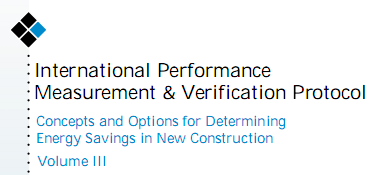 International Performance
Measurement & Verification Protocol

Concepts and Options for Determining
Energy Savings in New Construction

Volume III